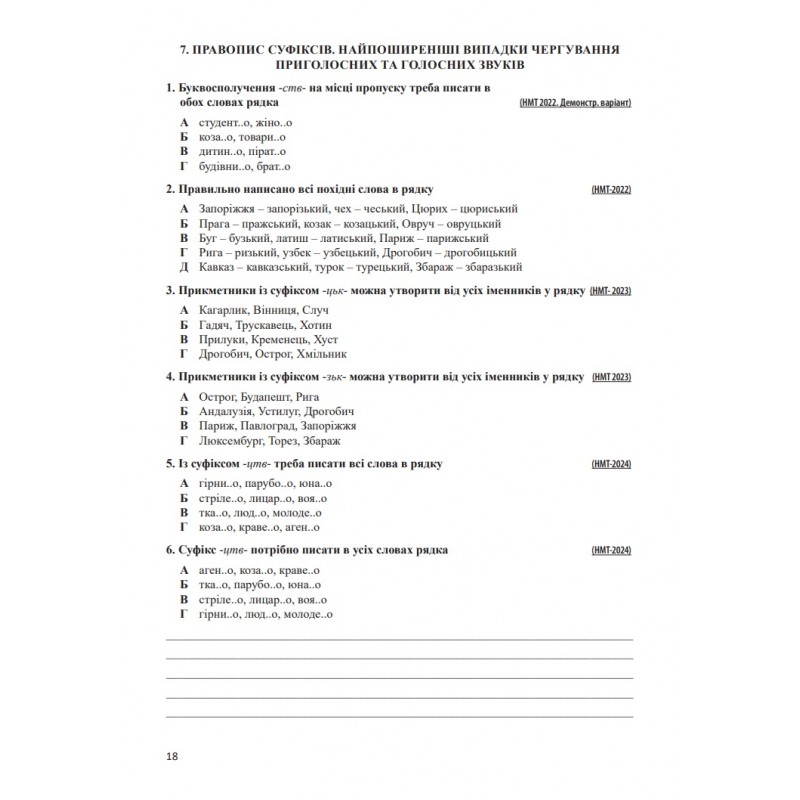 7. ПРАВОПИС СУФІКСІВ. НАЙПОШИРЕНІШІ ВИПАДКИ ЧЕРГУВАННЯ ПРИГОЛОСНИХ ТА ГОЛОСНИХ ЗВУКІВ

1. Буквосполучення -ств- на місці пропуску треба писати в обох словах рядка (НМТ 2022. Демонстр. варіант)

А студент..о, жіно..о
Б коза..о, товари..о
В дитин..о, пірат..о
Г будівни..о, брат..о

2. Правильно написано всі похідні слова в рядку (НМТ-2022)

А Запоріжжя – запорізький, чех – чеський, Цюрих – цюриський
Б Прага – пражський, козак – козацький, Овруч – овруцький
В Буг – бузький, латиш – латиський, Париж – парижський
Г Рига – ризький, узбек – узбецький, Дрогобич – дрогобицький
Д Кавказ – кавказський, турок – турецький, Збараж – збаразький

3. Прикметники із суфіксом -цьк- можна утворити від усіх іменників у рядку (НМТ- 2023)

А Кагарлик, Вінниця, Случ
Б Гадяч, Трускавець, Хотин
В Прилуки, Кременець, Хуст
Г Дрогобич, Острог, Хмільник

4. Прикметники із суфіксом -зьк- можна утворити від усіх іменників у рядку (НМТ 2023)

А Острог, Будапешт, Рига
Б Андалузія, Устилуг, Дрогобич
В Париж, Павлоград, Запоріжжя
Г Люксембург, Торез, Збараж

5. Із суфіксом -цтв- треба писати всі слова в рядку (НМТ-2024)

А гірни..о, парубо..о, юна..о
Б стріле..о, лицар..о, воя..о
В тка..о, люд..о, молоде..о
Г коза..о, краве..о, аген..о

6. Суфікс -цтв- потрібно писати в усіх словах рядка (НМТ-2024)

А аген..о, коза..о, краве..о
Б тка..о, парубо..о, юна..о
В стріле..о, лицар..о, воя..о
Г гірни..о, люд..о, молоде..о

____
____
____
____
____

18